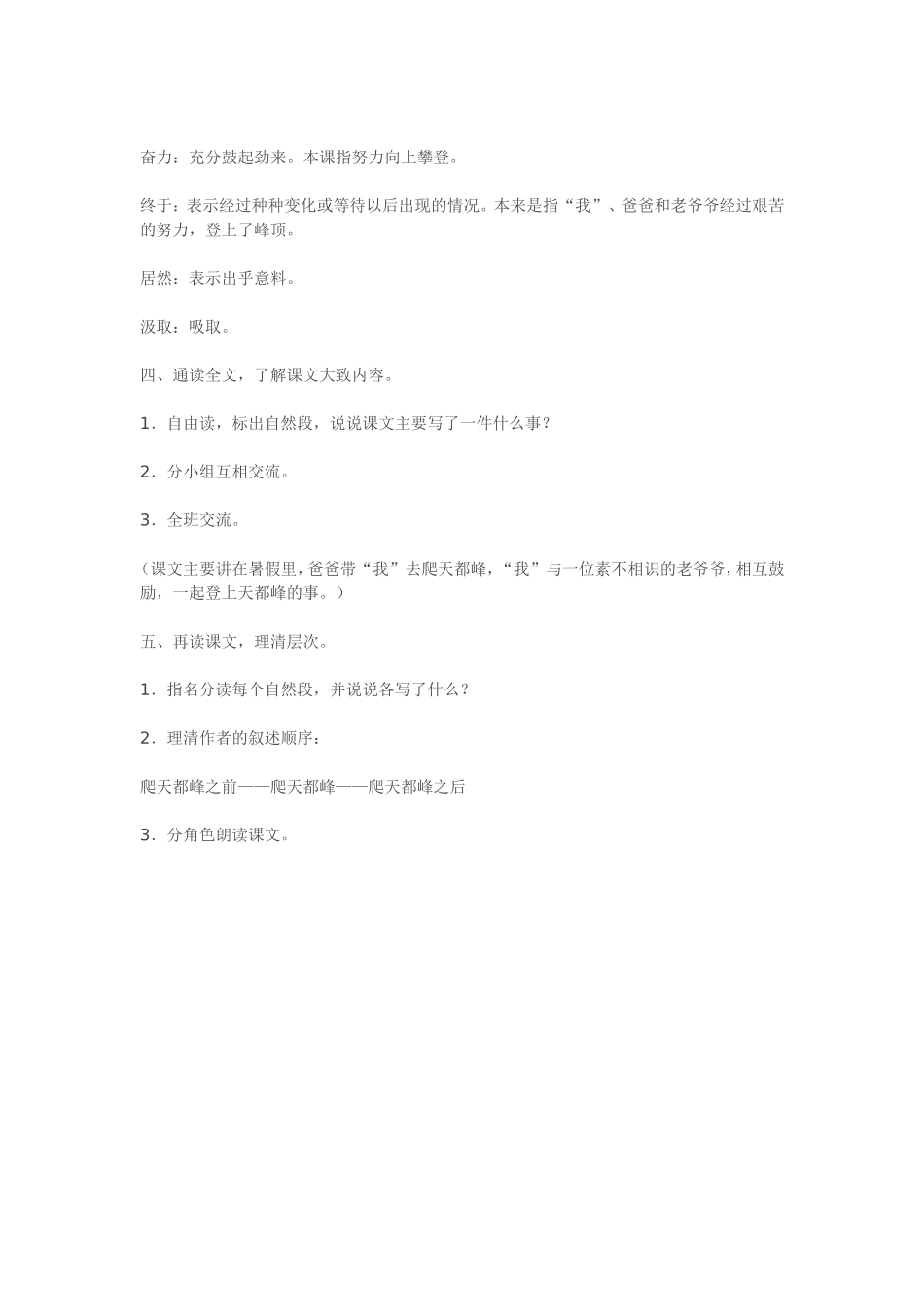 奋力：充分鼓起劲来。本课指努力向上攀登。

终于：表示经过种种变化或等待以后出现的情况。本来是指“我”、爸爸和老爷爷经过艰苦的努力，登上了峰顶。

居然：表示出乎意料。

汲取：吸取。

四、通读全文，了解课文大致内容。

1．自由读，标出自然段，说说课文主要写了一件什么事？

2．分小组互相交流。

3．全班交流。

（课文主要讲在暑假里，爸爸带“我”去爬天都峰，“我”与一位素不相识的老爷爷，相互鼓励，一起登上天都峰的事。）

五、再读课文，理清层次。

1．指名分读每个自然段，并说说各写了什么？

2．理清作者的叙述顺序：

爬天都峰之前——爬天都峰——爬天都峰之后

3．分角色朗读课文。